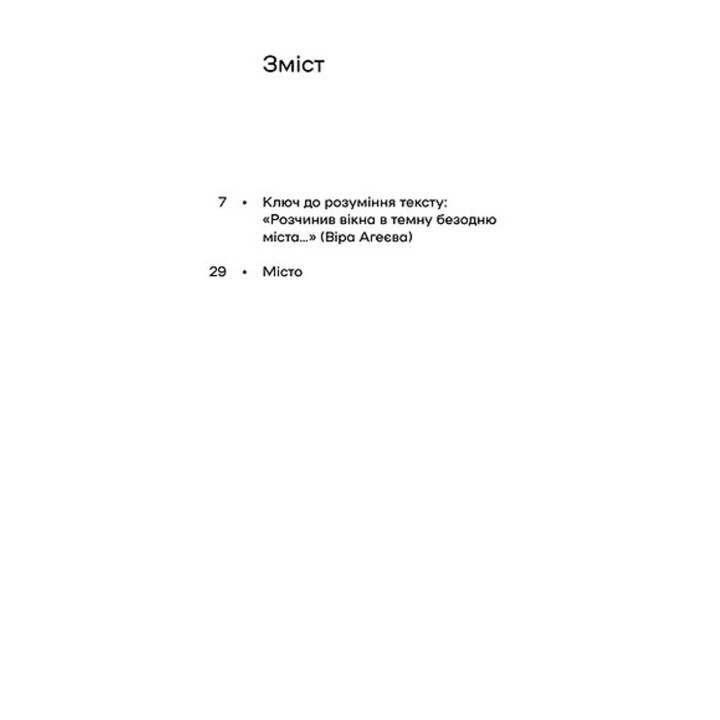 Зміст

7 • Ключ до розуміння тексту: «Розчинив вікна в темну безодню міста...» (Віра Агеєва)

29 • Місто